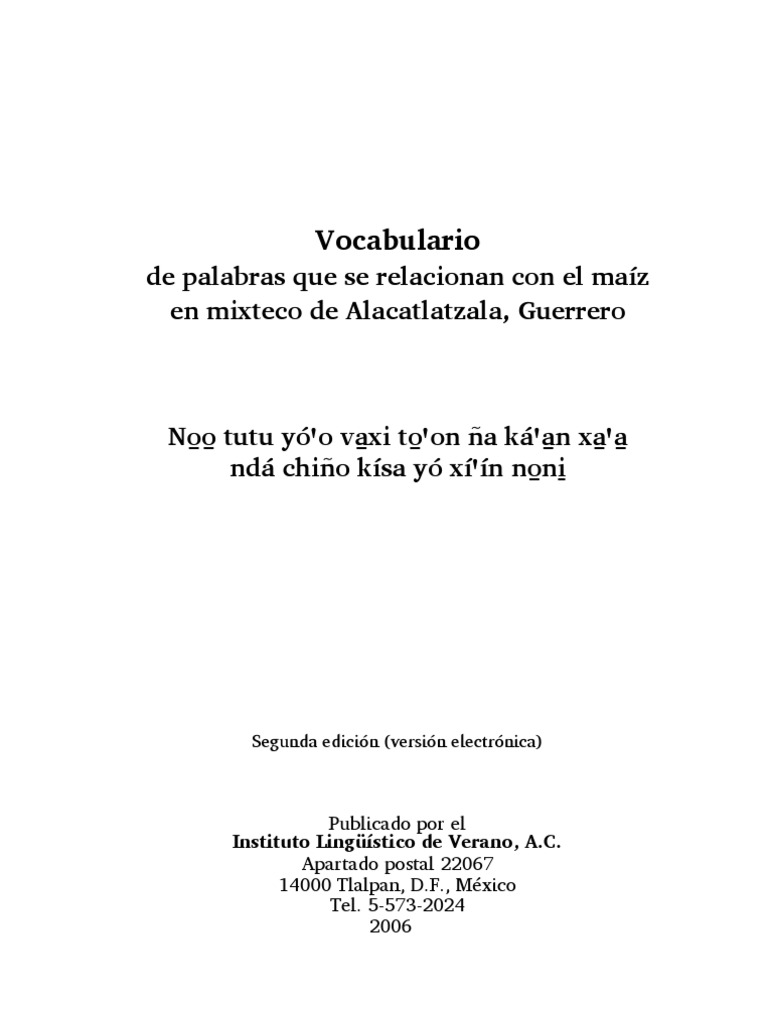 Vocabulario
de palabras que se relacionan con el maíz
en mixteco de Alacatlatzala, Guerrero

No̱o̱ tutu yó'o va̱xi to̱'on ña ká'a̱n xa̱'a̱
ndá chiño kísa yó xí'ín no̱ni̱

Segunda edición (versión electrónica)

Publicado por el
Instituto Lingüístico de Verano, A.C.
Apartado postal 22067
14000 Tlalpan, D.F., México
Tel. 5-573-2024
2006